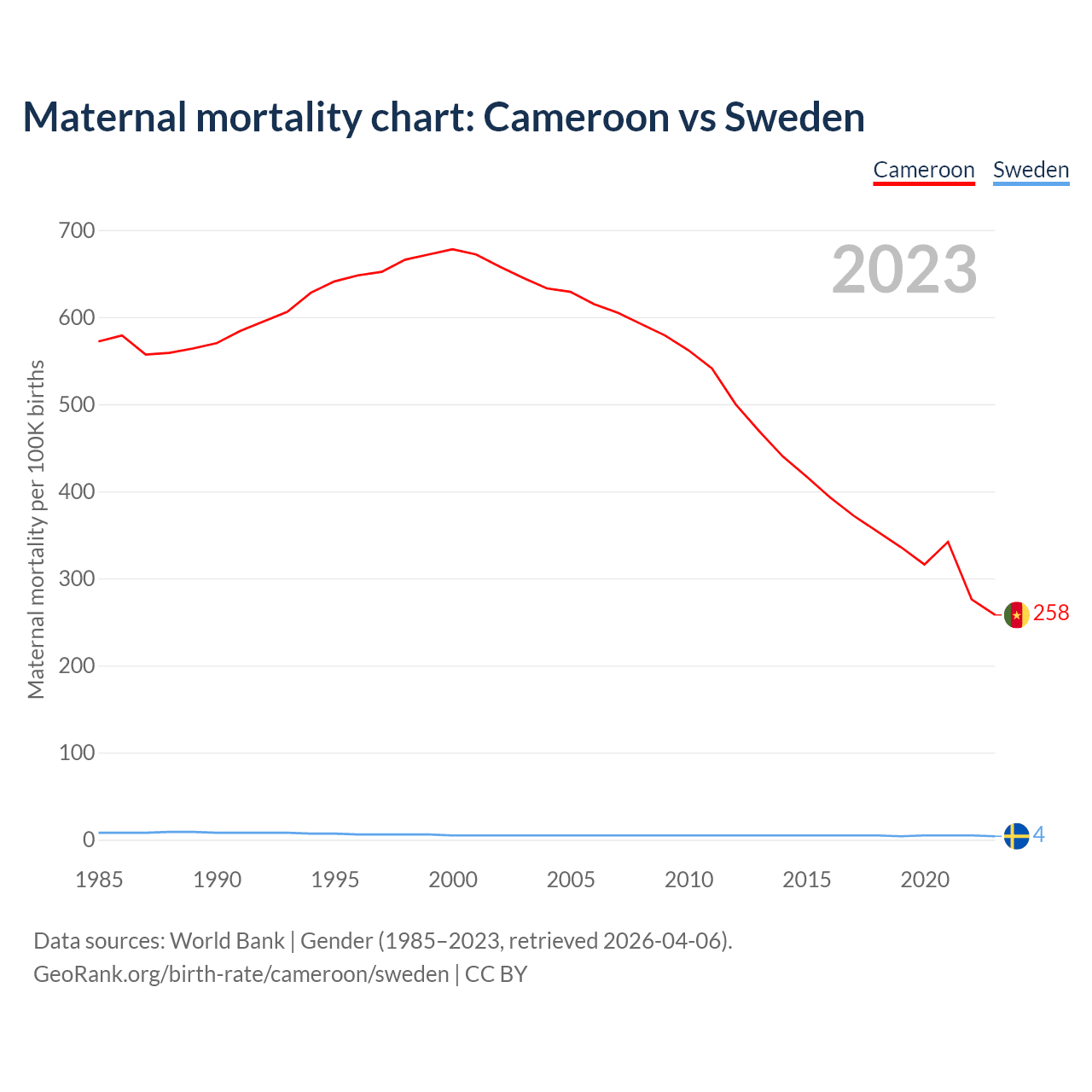 Maternal mortality chart: Cameroon vs Sweden

Cameroon Sweden

2023

Maternal mortality per 100K births

700
600
500
400
300
200
100
0

258
4

1985 1990 1995 2000 2005 2010 2015 2020

Data sources: World Bank | Gender (1985–2023, retrieved 2026-04-06).
GeoRank.org/birth-rate/cameroon/sweden | CC BY